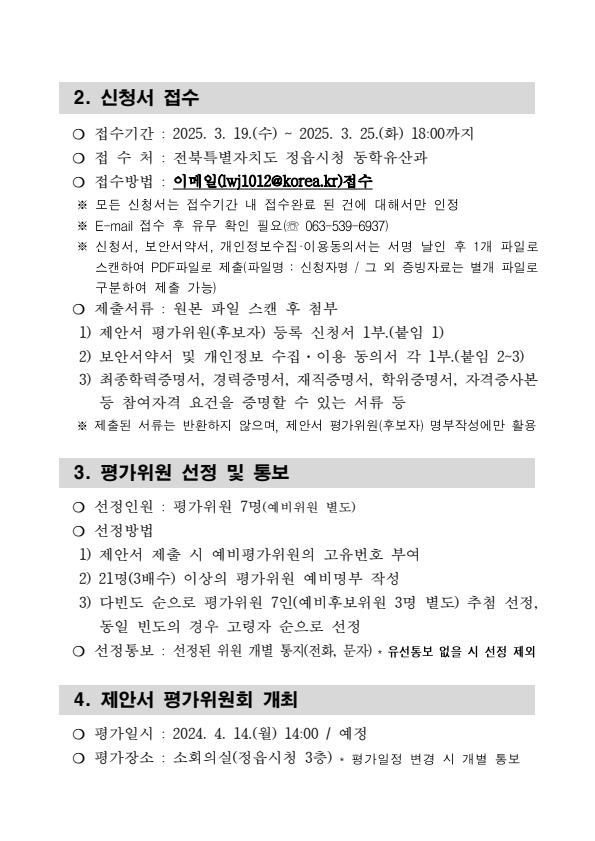 2. 신청서 접수

❍ 접수기간 : 2025. 3. 19.(수) ~ 2025. 3. 25.(화) 18:00까지
❍ 접 수 처 : 전북특별자치도 정읍시청 동학유산과
❍ 접수방법 : 이메일(lwj1012@korea.kr)접수
※ 모든 신청서는 접수기간 내 접수완료 된 건에 대해서만 인정
※ E-mail 접수 후 유무 확인 필요(☏ 063-539-6937)
※ 신청서, 보안서약서, 개인정보수집·이용동의서는 서명 날인 후 1개 파일로 스캔하여 PDF파일로 제출(파일명 : 신청자명 / 그 외 증빙자료는 별개 파일로 구분하여 제출 가능)
❍ 제출서류 : 원본 파일 스캔 후 첨부
1) 제안서 평가위원(후보자) 등록 신청서 1부.(붙임 1)
2) 보안서약서 및 개인정보 수집·이용 동의서 각 1부.(붙임 2~3)
3) 최종학력증명서, 경력증명서, 재직증명서, 학위증명서, 자격증사본 등 참여자격 요건을 증명할 수 있는 서류 등
※ 제출된 서류는 반환하지 않으며, 제안서 평가위원(후보자) 명부작성에만 활용

3. 평가위원 선정 및 통보

❍ 선정인원 : 평가위원 7명(예비위원 별도)
❍ 선정방법
1) 제안서 제출 시 예비평가위원의 고유번호 부여
2) 21명(3배수) 이상의 평가위원 예비명부 작성
3) 다빈도 순으로 평가위원 7인(예비후보위원 3명 별도) 추첨 선정, 동일 빈도의 경우 고령자 순으로 선정
❍ 선정통보 : 선정된 위원 개별 통지(전화, 문자) * 유선통보 없을 시 선정 제외

4. 제안서 평가위원회 개최

❍ 평가일시 : 2024. 4. 14.(월) 14:00 / 예정
❍ 평가장소 : 소회의실(정읍시청 3층) * 평가일정 변경 시 개별 통보